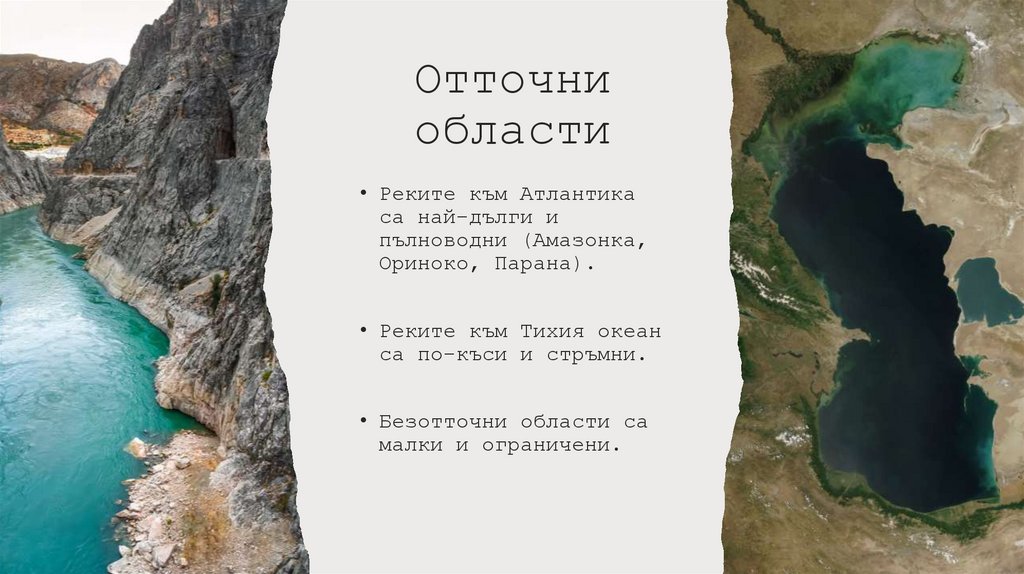 Отточни области

• Реките към Атлантика са най-дълги и пълноводни (Амазонка, Ориноко, Парана).

• Реките към Тихия океан са по-къси и стръмни.

• Безотточни области са малки и ограничени.